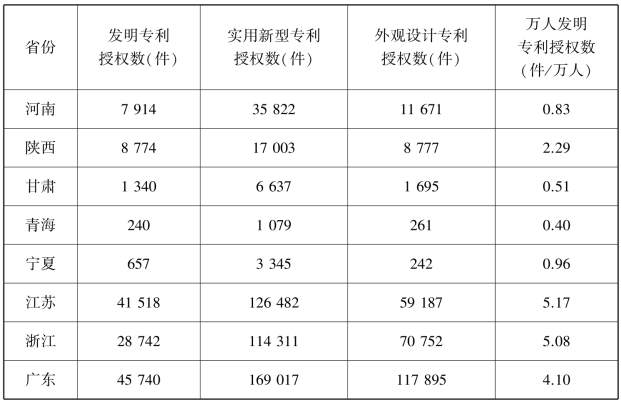 | 省份 | 发明专利授权数(件) | 实用新型专利授权数(件) | 外观设计专利授权数(件) | 万人发明专利授权数(件/万人) |
|---|---|---|---|---|
| 河南 | 7 914 | 35 822 | 11 671 | 0.83 |
| 陕西 | 8 774 | 17 003 | 8 777 | 2.29 |
| 甘肃 | 1 340 | 6 637 | 1 695 | 0.51 |
| 青海 | 240 | 1 079 | 261 | 0.40 |
| 宁夏 | 657 | 3 345 | 242 | 0.96 |
| 江苏 | 41 518 | 126 482 | 59 187 | 5.17 |
| 浙江 | 28 742 | 114 311 | 70 752 | 5.08 |
| 广东 | 45 740 | 169 017 | 117 895 | 4.10 |